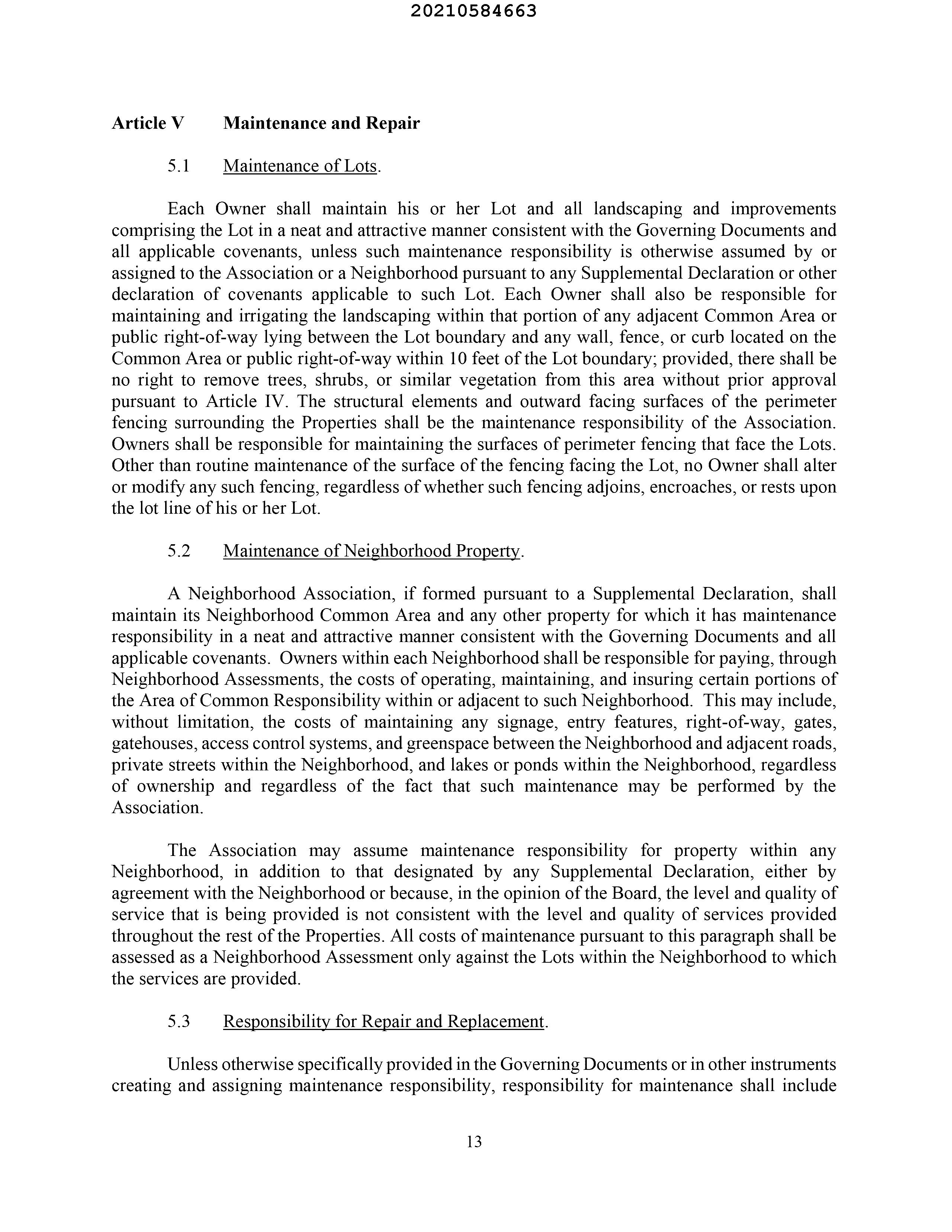 20210584663

Article V Maintenance and Repair

5.1 Maintenance of Lots.

Each Owner shall maintain his or her Lot and all landscaping and improvements comprising the Lot in a neat and attractive manner consistent with the Governing Documents and all applicable covenants, unless such maintenance responsibility is otherwise assumed by or assigned to the Association or a Neighborhood pursuant to any Supplemental Declaration or other declaration of covenants applicable to such Lot. Each Owner shall also be responsible for maintaining and irrigating the landscaping within that portion of any adjacent Common Area or public right-of-way lying between the Lot boundary and any wall, fence, or curb located on the Common Area or public right-of-way within 10 feet of the Lot boundary; provided, there shall be no right to remove trees, shrubs, or similar vegetation from this area without prior approval pursuant to Article IV. The structural elements and outward facing surfaces of the perimeter fencing surrounding the Properties shall be the maintenance responsibility of the Association. Owners shall be responsible for maintaining the surfaces of perimeter fencing that face the Lots. Other than routine maintenance of the surface of the fencing facing the Lot, no Owner shall alter or modify any such fencing, regardless of whether such fencing adjoins, encroaches, or rests upon the lot line of his or her Lot.

5.2 Maintenance of Neighborhood Property.

A Neighborhood Association, if formed pursuant to a Supplemental Declaration, shall maintain its Neighborhood Common Area and any other property for which it has maintenance responsibility in a neat and attractive manner consistent with the Governing Documents and all applicable covenants. Owners within each Neighborhood shall be responsible for paying, through Neighborhood Assessments, the costs of operating, maintaining, and insuring certain portions of the Area of Common Responsibility within or adjacent to such Neighborhood. This may include, without limitation, the costs of maintaining any signage, entry features, right-of-way, gates, gatehouses, access control systems, and greenspace between the Neighborhood and adjacent roads, private streets within the Neighborhood, and lakes or ponds within the Neighborhood, regardless of ownership and regardless of the fact that such maintenance may be performed by the Association.

The Association may assume maintenance responsibility for property within any Neighborhood, in addition to that designated by any Supplemental Declaration, either by agreement with the Neighborhood or because, in the opinion of the Board, the level and quality of service that is being provided is not consistent with the level and quality of services provided throughout the rest of the Properties. All costs of maintenance pursuant to this paragraph shall be assessed as a Neighborhood Assessment only against the Lots within the Neighborhood to which the services are provided.

5.3 Responsibility for Repair and Replacement.

Unless otherwise specifically provided in the Governing Documents or in other instruments creating and assigning maintenance responsibility, responsibility for maintenance shall include

13